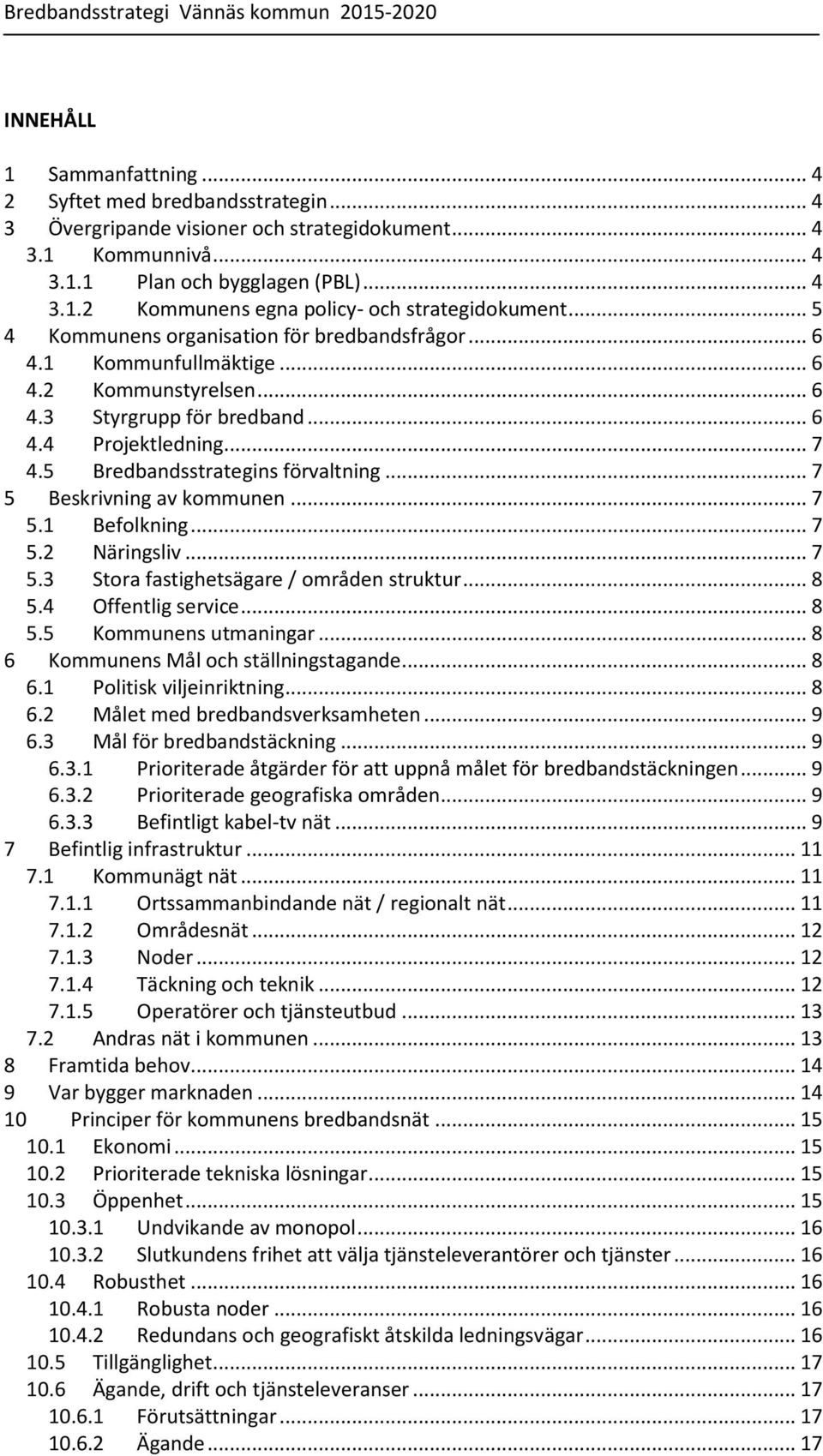 Bredbandsstrategi Vännäs kommun 2015-2020

INNEHÅLL

1 Sammanfattning ... 4
2 Syftet med bredbandsstrategin ... 4
3 Övergripande visioner och strategidokument ... 4
3.1 Kommunnivå ... 4
3.1.1 Plan och bygglagen (PBL) ... 4
3.1.2 Kommunens egna policy- och strategidokument ... 5
4 Kommunens organisation för bredbandsfrågor ... 6
4.1 Kommunfullmäktige ... 6
4.2 Kommunstyrelsen ... 6
4.3 Styrgrupp för bredband ... 6
4.4 Projektledning ... 7
4.5 Bredbandsstrategins förvaltning ... 7
5 Beskrivning av kommunen ... 7
5.1 Befolkning ... 7
5.2 Näringsliv ... 7
5.3 Stora fastighetsägare / områden struktur ... 8
5.4 Offentlig service ... 8
5.5 Kommunens utmaningar ... 8
6 Kommunens Mål och ställningstagande ... 8
6.1 Politisk viljeinriktning ... 8
6.2 Målet med bredbandsverksamheten ... 9
6.3 Mål för bredbandstäckning ... 9
6.3.1 Prioriterade åtgärder för att uppnå målet för bredbandstäckningen ... 9
6.3.2 Prioriterade geografiska områden ... 9
6.3.3 Befintligt kabel-tv nät ... 9
7 Befintlig infrastruktur ... 11
7.1 Kommunägt nät ... 11
7.1.1 Ortssammanbindande nät / regionalt nät ... 11
7.1.2 Områdesnät ... 12
7.1.3 Noder ... 12
7.1.4 Täckning och teknik ... 12
7.1.5 Operatörer och tjänsteutbud ... 13
7.2 Andras nät i kommunen ... 13
8 Framtida behov ... 14
9 Var bygger marknaden ... 14
10 Principer för kommunens bredbandsnät ... 15
10.1 Ekonomi ... 15
10.2 Prioriterade tekniska lösningar ... 15
10.3 Öppenhet ... 15
10.3.1 Undvikande av monopol ... 16
10.3.2 Slutkundens frihet att välja tjänsteleverantörer och tjänster ... 16
10.4 Robusthet ... 16
10.4.1 Robusta noder ... 16
10.4.2 Redundans och geografiskt åtskilda ledningsvägar ... 16
10.5 Tillgänglighet ... 17
10.6 Ägande, drift och tjänsteleveranser ... 17
10.6.1 Förutsättningar ... 17
10.6.2 Ägande ... 17